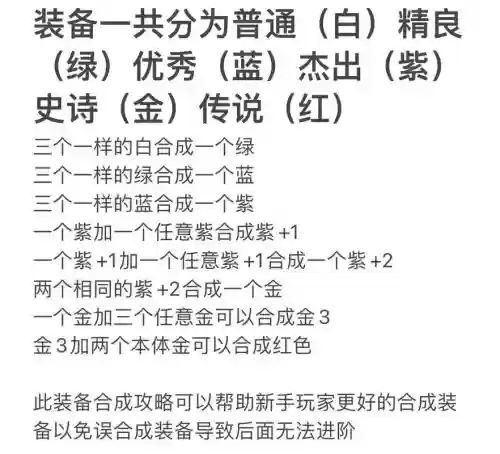 装备一共分为普通（白）精良（绿）优秀（蓝）杰出（紫）史诗（金）传说（红）

三个一样的白合成一个绿
三个一样的绿合成一个蓝
三个一样的蓝合成一个紫
一个紫加一个任意紫合成紫 +1
一个紫 +1加一个任意紫 +1合成一个紫 +2
两个相同的紫 +2合成一个金
一个金加三个任意金可以合成金 3
金 3加两个本体金可以合成红色

此装备合成攻略可以帮助新手玩家更好的合成装备以免误合成装备导致后面无法进阶